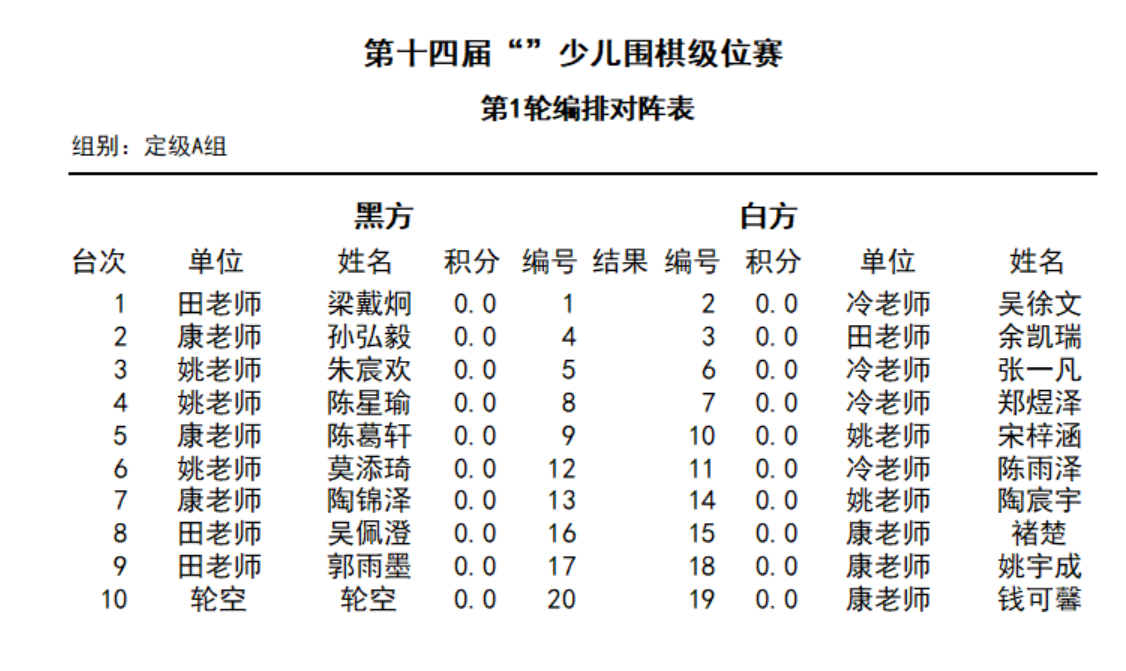 第十四届“”少儿围棋级位赛

第1轮编排对阵表

组别：定级A组

黑方 白方

| 台次 | 单位 | 姓名 | 积分 | 编号 | 结果 | 编号 | 积分 | 单位 | 姓名 |
|---|---|---|---|---|---|---|---|---|---|
| 1 | 田老师 | 梁戴炯 | 0.0 | 1 | | 2 | 0.0 | 冷老师 | 吴徐文 |
| 2 | 康老师 | 孙弘毅 | 0.0 | 4 | | 3 | 0.0 | 田老师 | 余凯瑞 |
| 3 | 姚老师 | 朱宸欢 | 0.0 | 5 | | 6 | 0.0 | 冷老师 | 张一凡 |
| 4 | 姚老师 | 陈星瑜 | 0.0 | 8 | | 7 | 0.0 | 冷老师 | 郑煜泽 |
| 5 | 康老师 | 陈葛轩 | 0.0 | 9 | | 10 | 0.0 | 姚老师 | 宋梓涵 |
| 6 | 姚老师 | 莫添琦 | 0.0 | 12 | | 11 | 0.0 | 冷老师 | 陈雨泽 |
| 7 | 康老师 | 陶锦泽 | 0.0 | 13 | | 14 | 0.0 | 姚老师 | 陶宸宇 |
| 8 | 田老师 | 吴佩澄 | 0.0 | 16 | | 15 | 0.0 | 康老师 | 褚楚 |
| 9 | 田老师 | 郭雨墨 | 0.0 | 17 | | 18 | 0.0 | 康老师 | 姚宇成 |
| 10 | 轮空 | 轮空 | 0.0 | 20 | | 19 | 0.0 | 康老师 | 钱可馨 |